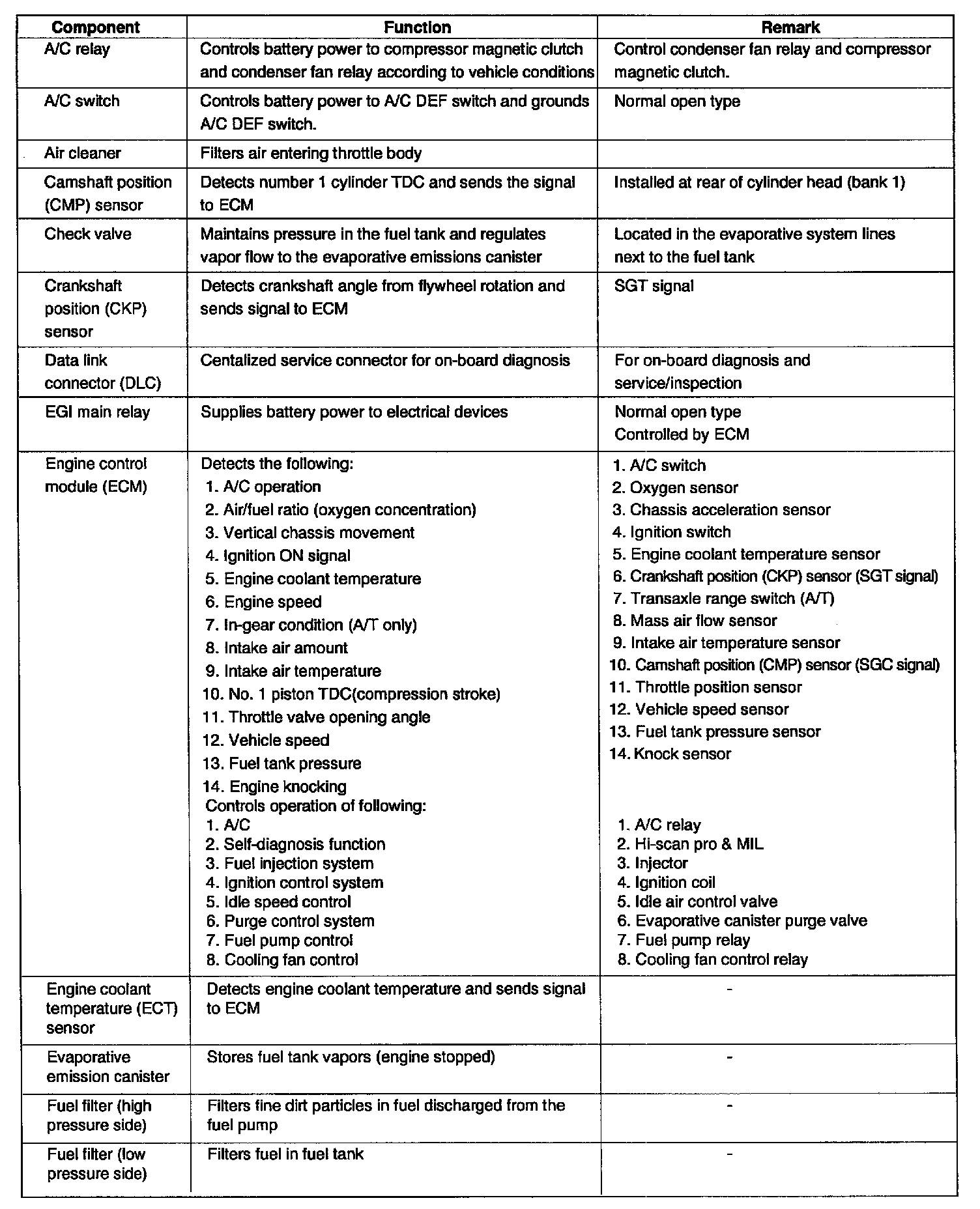 | Component | Function | Remark |
|---|---|---|
| A/C relay | Controls battery power to compressor magnetic clutch and condenser fan relay according to vehicle conditions | Control condenser fan relay and compressor magnetic clutch. |
| A/C switch | Controls battery power to A/C DEF switch and grounds A/C DEF switch. | Normal open type |
| Air cleaner | Filters air entering throttle body | |
| Camshaft position (CMP) sensor | Detects number 1 cylinder TDC and sends the signal to ECM | Installed at rear of cylinder head (bank 1) |
| Check valve | Maintains pressure in the fuel tank and regulates vapor flow to the evaporative emissions canister | Located in the evaporative system lines next to the fuel tank |
| Crankshaft position (CKP) sensor | Detects crankshaft angle from flywheel rotation and sends signal to ECM | SGT signal |
| Data link connector (DLC) | Centalized service connector for on-board diagnosis | For on-board diagnosis and service/inspection |
| EGI main relay | Supplies battery power to electrical devices | Normal open type Controlled by ECM |
| Engine control module (ECM) | Detects the following: 1. A/C operation 2. Air/fuel ratio (oxygen concentration) 3. Vertical chassis movement 4. Ignition ON signal 5. Engine coolant temperature 6. Engine speed 7. In-gear condition (A/T only) 8. Intake air amount 9. Intake air temperature 10. No. 1 piston TDC(compression stroke) 11. Throttle valve opening angle 12. Vehicle speed 13. Fuel tank pressure 14. Engine knocking Controls operation of following: 1. A/C 2. Self-diagnosis function 3. Fuel injection system 4. Ignition control system 5. Idle speed control 6. Purge control system 7. Fuel pump control 8. Cooling fan control | 1. A/C switch 2. Oxygen sensor 3. Chassis acceleration sensor 4. Ignition switch 5. Engine coolant temperature sensor 6. Crankshaft position (CKP) sensor (SGT signal) 7. Transaxle range switch (A/T) 8. Mass air flow sensor 9. Intake air temperature sensor 10. Camshaft position (CMP) sensor (SGC signal) 11. Throttle position sensor 12. Vehicle speed sensor 13. Fuel tank pressure sensor 14. Knock sensor 1. A/C relay 2. Hi-scan pro & MIL 3. Injector 4. Ignition coil 5. Idle air control valve 6. Evaporative canister purge valve 7. Fuel pump relay 8. Cooling fan control relay |
| Engine coolant temperature (ECT) sensor | Detects engine coolant temperature and sends signal to ECM | - |
| Evaporative emission canister | Stores fuel tank vapors (engine stopped) | - |
| Fuel filter (high pressure side) | Filters fine dirt particles in fuel discharged from the fuel pump | - |
| Fuel filter (low pressure side) | Filters fuel in fuel tank | - |